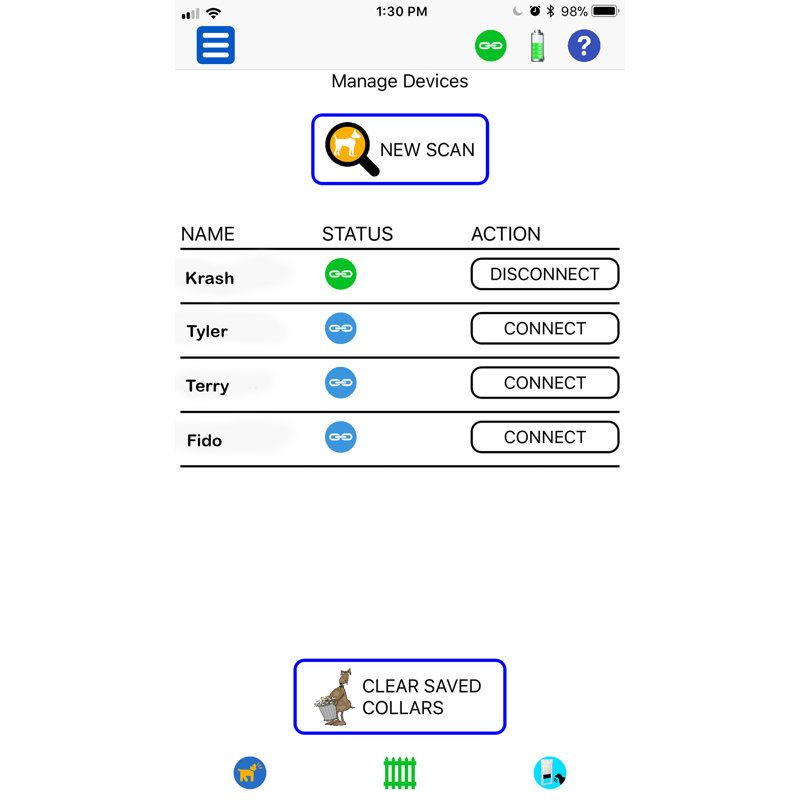 1:30 PM 98%

?

Manage Devices

NEW SCAN

| NAME | STATUS | ACTION |
|---|---|---|
| Krash | | DISCONNECT |
| Tyler | | CONNECT |
| Terry | | CONNECT |
| Fido | | CONNECT |

CLEAR SAVED COLLARS